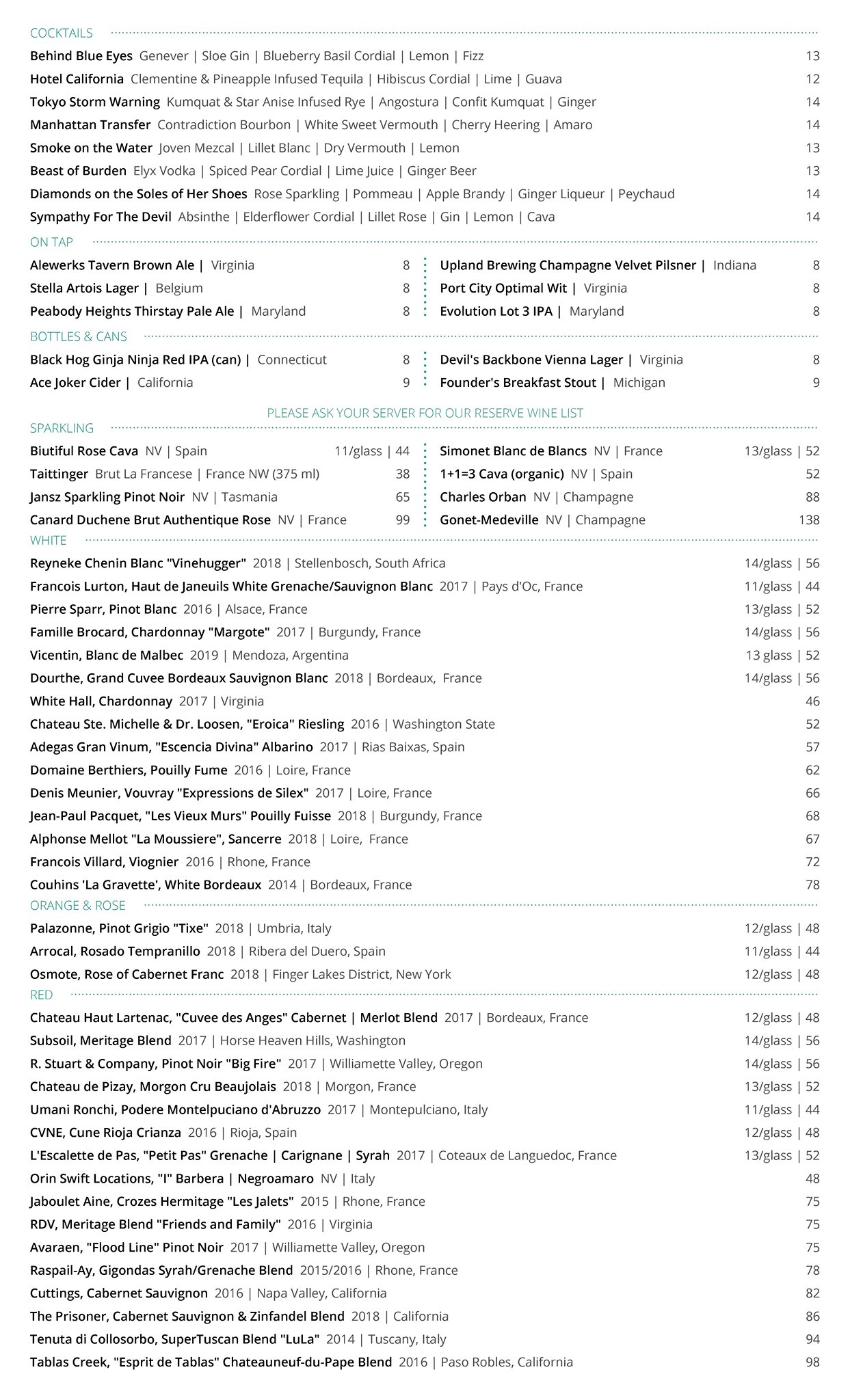 COCKTAILS

Behind Blue Eyes Genever | Sloe Gin | Blueberry Basil Cordial | Lemon | Fizz 13
Hotel California Clementine & Pineapple Infused Tequila | Hibiscus Cordial | Lime | Guava 12
Tokyo Storm Warning Kumquat & Star Anise Infused Rye | Angostura | Confit Kumquat | Ginger 14
Manhattan Transfer Contradiction Bourbon | White Sweet Vermouth | Cherry Heering | Amaro 14
Smoke on the Water Joven Mezcal | Lillet Blanc | Dry Vermouth | Lemon 13
Beast of Burden Elyx Vodka | Spiced Pear Cordial | Lime Juice | Ginger Beer 13
Diamonds on the Soles of Her Shoes Rose Sparkling | Pommeau | Apple Brandy | Ginger Liqueur | Peychaud 14
Sympathy For The Devil Absinthe | Elderflower Cordial | Lillet Rose | Gin | Lemon | Cava 14

ON TAP

Alewerks Tavern Brown Ale | Virginia 8
Stella Artois Lager | Belgium 8
Peabody Heights Thirstay Pale Ale | Maryland 8

Upland Brewing Champagne Velvet Pilsner | Indiana 8
Port City Optimal Wit | Virginia 8
Evolution Lot 3 IPA | Maryland 8

BOTTLES & CANS

Black Hog Ginja Ninja Red IPA (can) | Connecticut 8
Ace Joker Cider | California 9

Devil's Backbone Vienna Lager | Virginia 8
Founder's Breakfast Stout | Michigan 9

PLEASE ASK YOUR SERVER FOR OUR RESERVE WINE LIST

SPARKLING

Biutiful Rose Cava NV | Spain 11/glass | 44
Taittinger Brut La Francese | France NW (375 ml) 38
Jansz Sparkling Pinot Noir NV | Tasmania 65
Canard Duchene Brut Authentique Rose NV | France 99

Simonet Blanc de Blancs NV | France 13/glass | 52
1+1=3 Cava (organic) NV | Spain 52
Charles Orban NV | Champagne 88
Gonet-Medeville NV | Champagne 138

WHITE

Reyneke Chenin Blanc "Vinehugger" 2018 | Stellenbosch, South Africa 14/glass | 56
Francois Lurton, Haut de Janeuils White Grenache/Sauvignon Blanc 2017 | Pays d'Oc, France 11/glass | 44
Pierre Sparr, Pinot Blanc 2016 | Alsace, France 13/glass | 52
Famille Brocard, Chardonnay "Margote" 2017 | Burgundy, France 14/glass | 56
Vicentin, Blanc de Malbec 2019 | Mendoza, Argentina 13 glass | 52
Dourthe, Grand Cuvee Bordeaux Sauvignon Blanc 2018 | Bordeaux, France 14/glass | 56
White Hall, Chardonnay 2017 | Virginia 46
Chateau Ste. Michelle & Dr. Loosen, "Eroica" Riesling 2016 | Washington State 52
Adegas Gran Vinum, "Escencia Divina" Albarino 2017 | Rias Baixas, Spain 57
Domaine Berthiers, Pouilly Fume 2016 | Loire, France 62
Denis Meunier, Vouvray "Expressions de Silex" 2017 | Loire, France 66
Jean-Paul Pacquet, "Les Vieux Murs" Pouilly Fuisse 2018 | Burgundy, France 68
Alphonse Mellot "La Moussiere", Sancerre 2018 | Loire, France 67
Francois Villard, Viognier 2016 | Rhone, France 72
Couhins 'La Gravette', White Bordeaux 2014 | Bordeaux, France 78

ORANGE & ROSE

Palazonne, Pinot Grigio "Tixe" 2018 | Umbria, Italy 12/glass | 48
Arrocal, Rosado Tempranillo 2018 | Ribera del Duero, Spain 11/glass | 44
Osmote, Rose of Cabernet Franc 2018 | Finger Lakes District, New York 12/glass | 48

RED

Chateau Haut Lartenac, "Cuvee des Anges" Cabernet | Merlot Blend 2017 | Bordeaux, France 12/glass | 48
Subsoil, Meritage Blend 2017 | Horse Heaven Hills, Washington 14/glass | 56
R. Stuart & Company, Pinot Noir "Big Fire" 2017 | Williamette Valley, Oregon 14/glass | 56
Chateau de Pizay, Morgon Cru Beaujolais 2018 | Morgon, France 13/glass | 52
Umani Ronchi, Podere Montelpuciano d'Abruzzo 2017 | Montepulciano, Italy 11/glass | 44
CVNE, Cune Rioja Crianza 2016 | Rioja, Spain 12/glass | 48
L'Escalette de Pas, "Petit Pas" Grenache | Carignane | Syrah 2017 | Coteaux de Languedoc, France 13/glass | 52
Orin Swift Locations, "I" Barbera | Negroamaro NV | Italy 48
Jaboulet Aine, Crozes Hermitage "Les Jalets" 2015 | Rhone, France 75
RDV, Meritage Blend "Friends and Family" 2016 | Virginia 75
Avaraen, "Flood Line" Pinot Noir 2017 | Williamette Valley, Oregon 75
Raspail-Ay, Gigondas Syrah/Grenache Blend 2015/2016 | Rhone, France 78
Cuttings, Cabernet Sauvignon 2016 | Napa Valley, California 82
The Prisoner, Cabernet Sauvignon & Zinfandel Blend 2018 | California 86
Tenuta di Collosorbo, SuperTuscan Blend "LuLa" 2014 | Tuscany, Italy 94
Tablas Creek, "Esprit de Tablas" Chateauneuf-du-Pape Blend 2016 | Paso Robles, California 98